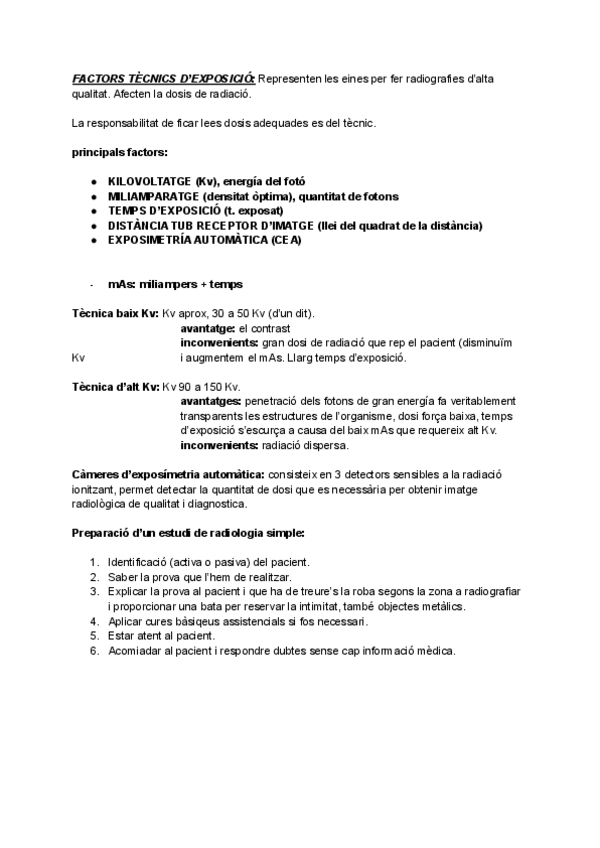 FACTORS TÈCNICS D'EXPOSICIÓ: Representen les eines per fer radiografies d'alta qualitat. Afecten la dosis de radiació.

La responsabilitat de ficar lees dosis adequades es del tècnic.

principals factors:

- KILOVOLTATGE (Kv), energía del fotó
- MILIAMPARATGE (densitat òptima), quantitat de fotons
- TEMPS D'EXPOSICIÓ (t. exposat)
- DISTÀNCIA TUB RECEPTOR D'IMATGE (llei del quadrat de la distància)
- EXPOSIMETRÍA AUTOMÀTICA (CEA)

- mAs: miliampers + temps

Tècnica baix Kv: Kv aprox, 30 a 50 Kv (d'un dit).
avantatge: el contrast
inconvenients: gran dosi de radiació que rep el pacient (disminuïm Kv i augmentem el mAs. Llarg temps d'exposició.

Tècnica d'alt Kv: Kv 90 a 150 Kv.
avantatges: penetració dels fotons de gran energía fa veritablement transparents les estructures de l'organisme, dosi força baixa, temps d'exposició s'escurça a causa del baix mAs que requereix alt Kv.
inconvenients: radiació dispersa.

Càmeres d'exposímetria automàtica: consisteix en 3 detectors sensibles a la radiació ionitzant, permet detectar la quantitat de dosi que es necessària per obtenir imatge radiològica de qualitat i diagnostica.

Preparació d'un estudi de radiologia simple:

1. Identificació (activa o pasiva) del pacient.
2. Saber la prova que l'hem de realitzar.
3. Explicar la prova al pacient i que ha de treure's la roba segons la zona a radiografiar i proporcionar una bata per reservar la intimitat, també objectes metàlics.
4. Aplicar cures bàsiqeus assistencials si fos necessari.
5. Estar atent al pacient.
6. Acomiadar al pacient i respondre dubtes sense cap informació mèdica.